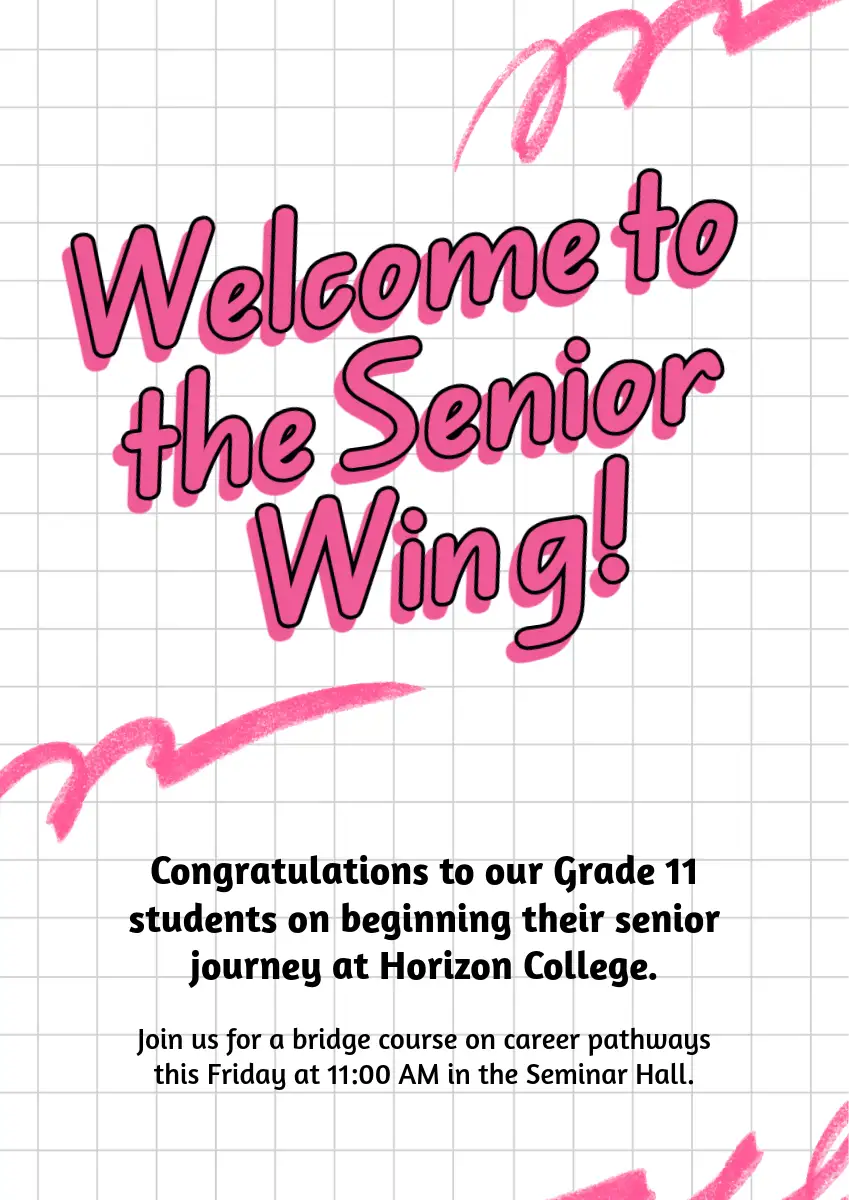 Welcome to the Senior Wing!

Congratulations to our Grade 11 students on beginning their senior journey at Horizon College.

Join us for a bridge course on career pathways this Friday at 11:00 AM in the Seminar Hall.